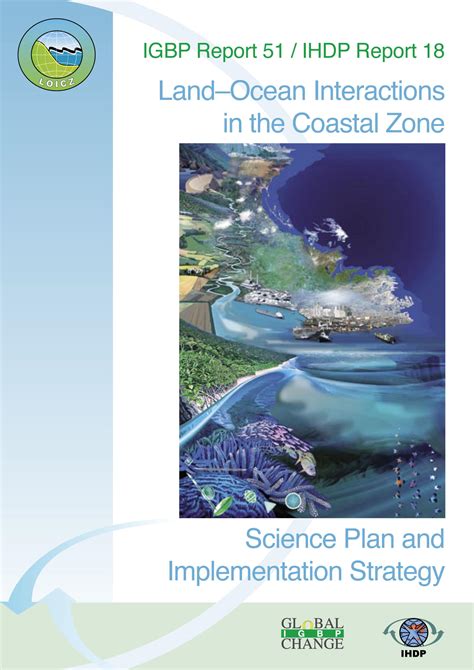 LOICZ

IGBP Report 51 / IHDP Report 18

Land–Ocean Interactions in the Coastal Zone

Science Plan and Implementation Strategy

GLOBAL
IGBP
CHANGE

IHDP